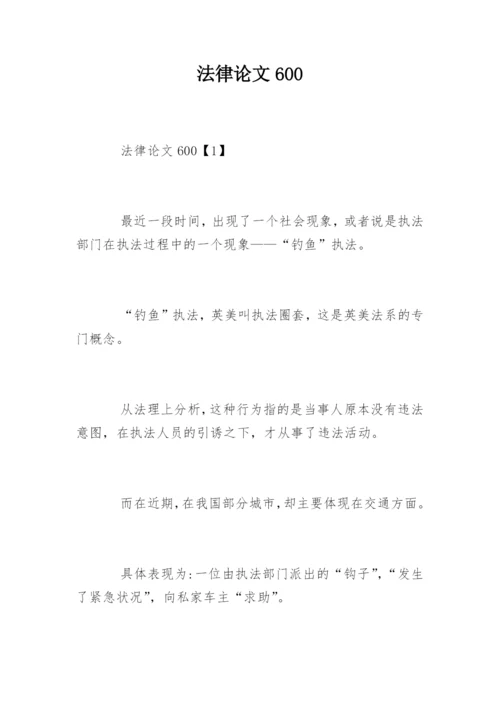 法律论文 600

法律论文 600【1】

最近一段时间，出现了一个社会现象，或者说是执法部门在执法过程中的一个现象——“钓鱼”执法。

“钓鱼”执法，英美叫执法圈套，这是英美法系的专门概念。

从法理上分析，这种行为指的是当事人原本没有违法意图，在执法人员的引诱之下，才从事了违法活动。

而在近期，在我国部分城市，却主要体现在交通方面。

具体表现为：一位由执法部门派出的“钩子”，“发生了紧急状况”，向私家车主“求助”。